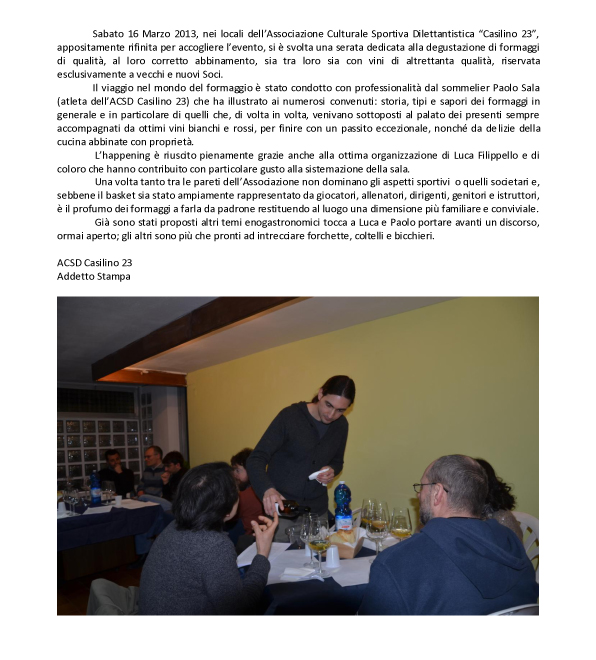 Sabato 16 Marzo 2013, nei locali dell'Associazione Culturale Sportiva Dilettantistica "Casilino 23", appositamente rifinita per accogliere l'evento, si è svolta una serata dedicata alla degustazione di formaggi di qualità, al loro corretto abbinamento, sia tra loro sia con vini di altrettanta qualità, riservata esclusivamente a vecchi e nuovi Soci.

Il viaggio nel mondo del formaggio è stato condotto con professionalità dal sommelier Paolo Sala (atleta dell'ACSD Casilino 23) che ha illustrato ai numerosi convenuti: storia, tipi e sapori dei formaggi in generale e in particolare di quelli che, di volta in volta, venivano sottoposti al palato dei presenti sempre accompagnati da ottimi vini bianchi e rossi, per finire con un passito eccezionale, nonché da delizie della cucina abbinate con proprietà.

L'happening è riuscito pienamente grazie anche alla ottima organizzazione di Luca Filippello e di coloro che hanno contribuito con particolare gusto alla sistemazione della sala.

Una volta tanto tra le pareti dell'Associazione non dominano gli aspetti sportivi o quelli societari e, sebbene il basket sia stato ampiamente rappresentato da giocatori, allenatori, dirigenti, genitori e istruttori, è il profumo dei formaggi a farla da padrone restituendo al luogo una dimensione più familiare e conviviale.

Già sono stati proposti altri temi enogastronomici tocca a Luca e Paolo portare avanti un discorso, ormai aperto; gli altri sono più che pronti ad intrecciare forchette, coltelli e bicchieri.

ACSD Casilino 23
Addetto Stampa